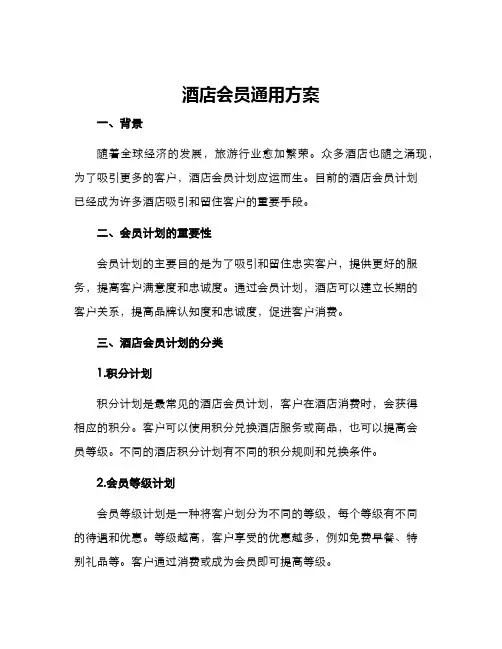 酒店会员通用方案

一、背景

随着全球经济的发展，旅游行业愈加繁荣。众多酒店也随之涌现，为了吸引更多的客户，酒店会员计划应运而生。目前的酒店会员计划已经成为许多酒店吸引和留住客户的重要手段。

二、会员计划的重要性

会员计划的主要目的是为了吸引和留住忠实客户，提供更好的服务，提高客户满意度和忠诚度。通过会员计划，酒店可以建立长期的客户关系，提高品牌认知度和忠诚度，促进客户消费。

三、酒店会员计划的分类

1.积分计划

积分计划是最常见的酒店会员计划，客户在酒店消费时，会获得相应的积分。客户可以使用积分兑换酒店服务或商品，也可以提高会员等级。不同的酒店积分计划有不同的积分规则和兑换条件。

2.会员等级计划

会员等级计划是一种将客户划分为不同的等级，每个等级有不同的待遇和优惠。等级越高，客户享受的优惠越多，例如免费早餐、特别礼品等。客户通过消费或成为会员即可提高等级。